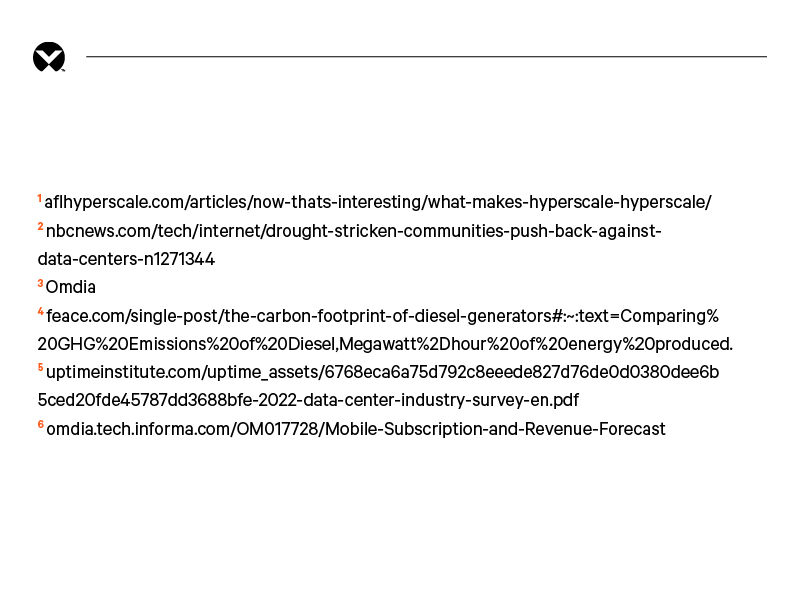 $^{1}$ aflhyperscale.com/articles/now-thats-interesting/what-makes-hyperscale-hyperscale/

$^{2}$ nbcnews.com/tech/internet/drought-stricken-communities-push-back-against-data-centers-n1271344

$^{3}$ Omdia

$^{4}$ feace.com/single-post/the-carbon-footprint-of-diesel-generators#:~:text=Comparing%20GHG%20Emissions%20of%20Diesel,Megawatt%2Dhour%20of%20energy%20produced.

$^{5}$ uptimeinstitute.com/uptime_assets/6768eca6a75d792c8eeede827d76de0d0380dee6b5ced20fde45787dd3688bfe-2022-data-center-industry-survey-en.pdf

$^{6}$ omdia.tech.informa.com/OM017728/Mobile-Subscription-and-Revenue-Forecast